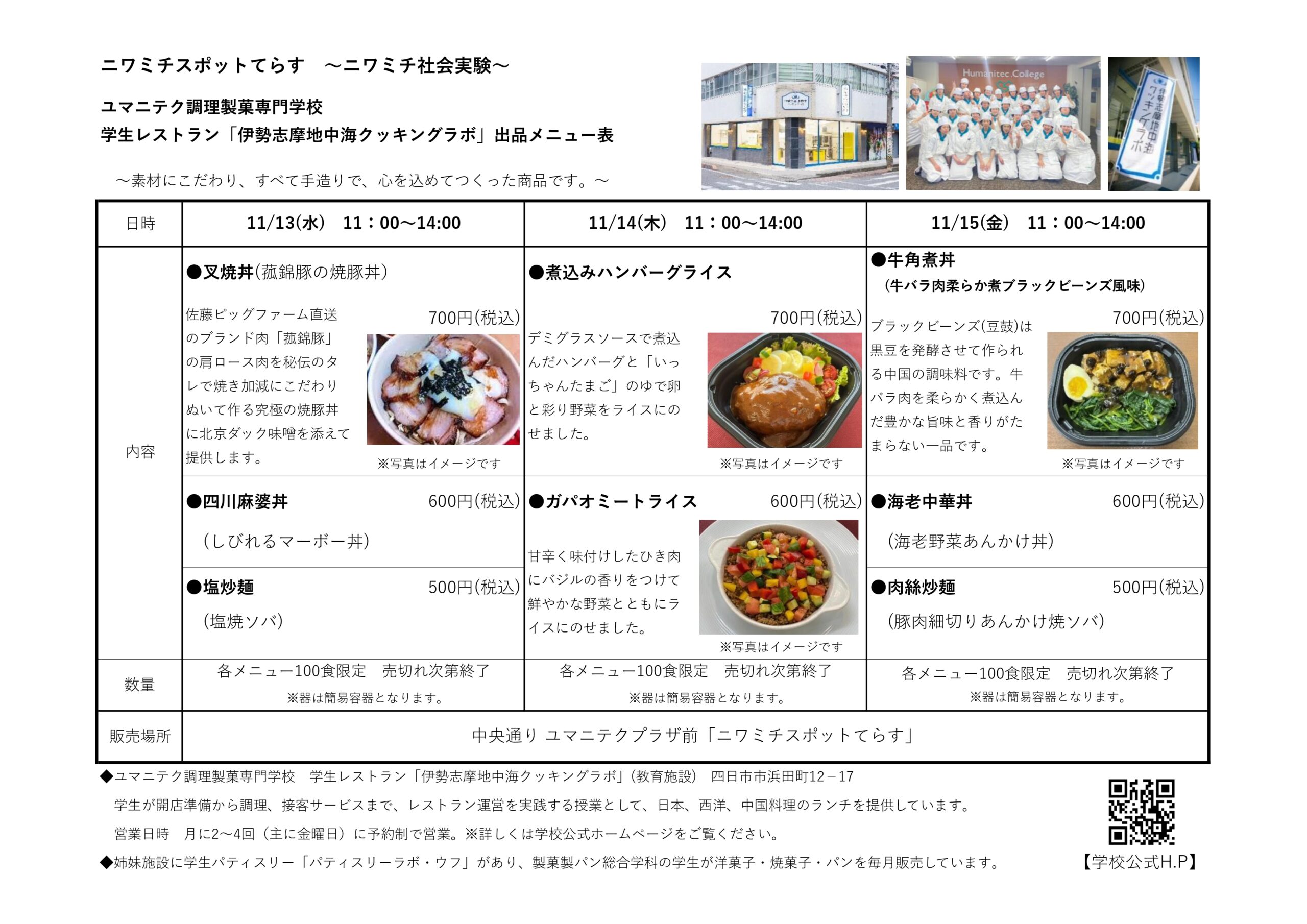 ニワミチスポットてらす　～ニワミチ社会実験～

ユマニテク調理製菓専門学校
学生レストラン「伊勢志摩地中海クッキングラボ」出品メニュー表

～素材にこだわり、すべて手造りで、心を込めてつくった商品です。～

Humanitec College

伊勢志摩地中海クッキングラボ

| 日時 | 11/13(水)　11：00～14:00 | 11/14(木)　11：00～14:00 | 11/15(金)　11：00～14:00 |
|---|---|---|---|
| 内容 | ●叉焼丼(菰錦豚の焼豚丼) 700円(税込) 佐藤ピッグファーム直送のブランド肉「菰錦豚」の肩ロース肉を秘伝のタレで焼き加減にこだわりぬいて作る究極の焼豚丼に北京ダック味噌を添えて提供します。 ※写真はイメージです | ●煮込みハンバーグライス 700円(税込) デミグラスソースで煮込んだハンバーグと「いっちゃんたまご」のゆで卵と彩り野菜をライスにのせました。 ※写真はイメージです | ●牛角煮丼 (牛バラ肉柔らか煮ブラックビーンズ風味) 700円(税込) ブラックビーンズ(豆鼓)は黒豆を発酵させて作られる中国の調味料です。牛バラ肉を柔らかく煮込んだ豊かな旨味と香りがたまらない一品です。 ※写真はイメージです |
| | ●四川麻婆丼 600円(税込) (しびれるマーボー丼) | ●ガパオミートライス 600円(税込) 甘辛く味付けしたひき肉にバジルの香りをつけて鮮やかな野菜とともにライスにのせました。 ※写真はイメージです | ●海老中華丼 600円(税込) (海老野菜あんかけ丼) |
| | ●塩炒麺 500円(税込) (塩焼ソバ) | | ●肉絲炒麺 500円(税込) (豚肉細切りあんかけ焼ソバ) |
| 数量 | 各メニュー100食限定　売切れ次第終了 ※器は簡易容器となります。 | 各メニュー100食限定　売切れ次第終了 ※器は簡易容器となります。 | 各メニュー100食限定　売切れ次第終了 ※器は簡易容器となります。 |
| 販売場所 | 中央通り ユマニテクプラザ前「ニワミチスポットてらす」 | | |

◆ユマニテク調理製菓専門学校　学生レストラン「伊勢志摩地中海クッキングラボ」(教育施設)　四日市市浜田町12－17
学生が開店準備から調理、接客サービスまで、レストラン運営を実践する授業として、日本、西洋、中国料理のランチを提供しています。
営業日時　月に2～4回（主に金曜日）に予約制で営業。※詳しくは学校公式ホームページをご覧ください。
◆姉妹施設に学生パティスリー「パティスリーラボ・ウフ」があり、製菓製パン総合学科の学生が洋菓子・焼菓子・パンを毎月販売しています。

【学校公式H.P】